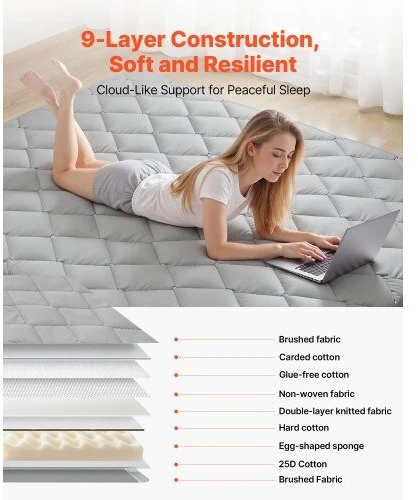 9-Layer Construction, Soft and Resilient

Cloud-Like Support for Peaceful Sleep

Brushed fabric

Carded cotton

Glue-free cotton

Non-woven fabric

Double-layer knitted fabric

Hard cotton

Egg-shaped sponge

25D Cotton

Brushed Fabric